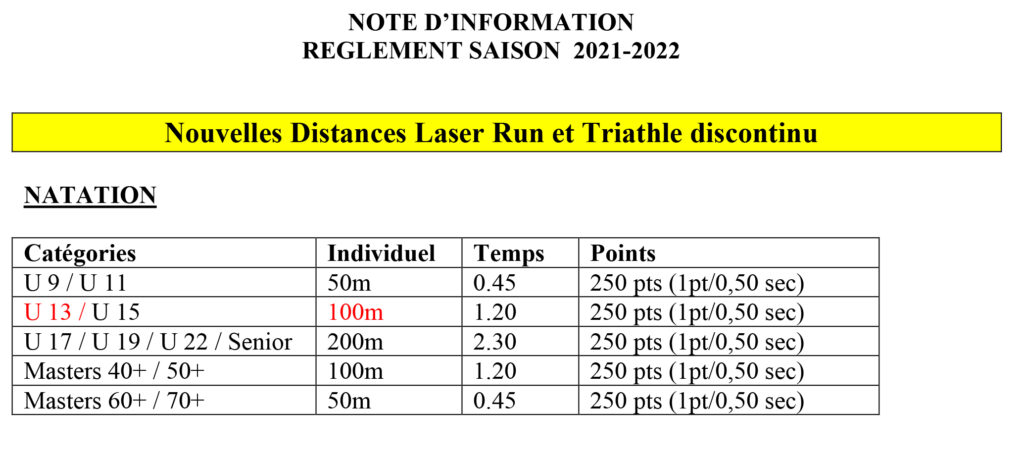 NOTE D'INFORMATION
REGLEMENT SAISON 2021-2022

Nouvelles Distances Laser Run et Triathle discontinu

NATATION

| Catégories | Individuel | Temps | Points |
|---|---|---|---|
| U 9 / U 11 | 50m | 0.45 | 250 pts (1pt/0,50 sec) |
| U 13 / U 15 | 100m | 1.20 | 250 pts (1pt/0,50 sec) |
| U 17 / U 19 / U 22 / Senior | 200m | 2.30 | 250 pts (1pt/0,50 sec) |
| Masters 40+ / 50+ | 100m | 1.20 | 250 pts (1pt/0,50 sec) |
| Masters 60+ / 70+ | 50m | 0.45 | 250 pts (1pt/0,50 sec) |